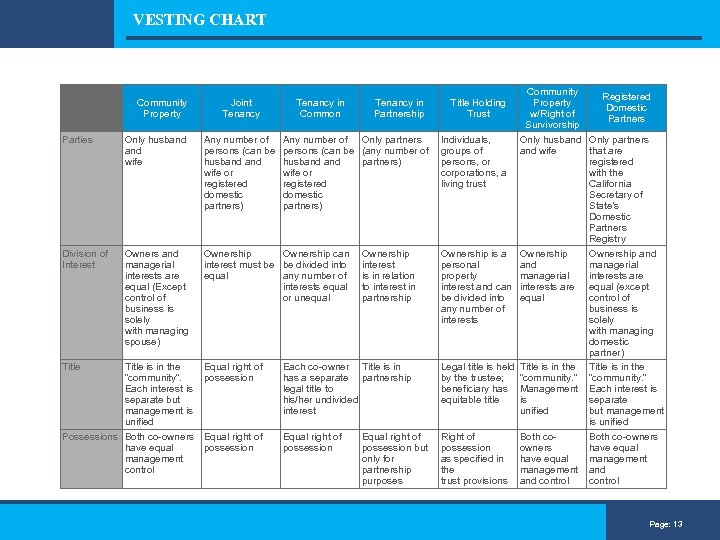 VESTING CHART

| | Community Property | Joint Tenancy | Tenancy in Common | Tenancy in Partnership | Title Holding Trust | Community Property w/Right of Survivorship | Registered Domestic Partners |
|---|---|---|---|---|---|---|---|
| Parties | Only husband and wife | Any number of persons (can be husband and wife or registered domestic partners) | Any number of persons (can be husband and wife or registered domestic partners) | Only partners (any number of partners) | Individuals, groups of persons, or corporations, a living trust | Only husband and wife | Only partners that are registered with the California Secretary of State's Domestic Partners Registry |
| Division of Interest | Owners and managerial interests are equal (Except control of business is solely with managing spouse) | Ownership interest must be equal | Ownership can be divided into any number of interests equal or unequal | Ownership interest is in relation to interest in partnership | Ownership is a personal property interest and can be divided into any number of interests | Ownership and managerial interests are equal | Ownership and managerial interests are equal (except control of business is solely with managing domestic partner) |
| Title | Title is in the "community". Each interest is separate but management is unified | Equal right of possession | Each co-owner has a separate legal title to his/her undivided interest | Title is in partnership | Legal title is held by the trustee; beneficiary has equitable title | Title is in the "community." Management is unified | Title is in the "community." Each interest is separate but management is unified |
| Possessions | Both co-owners have equal management control | Equal right of possession | Equal right of possession | Equal right of possession but only for partnership purposes | Right of possession as specified in the trust provisions | Both co-owners have equal management and control | Both co-owners have equal management and control |

Page: 13